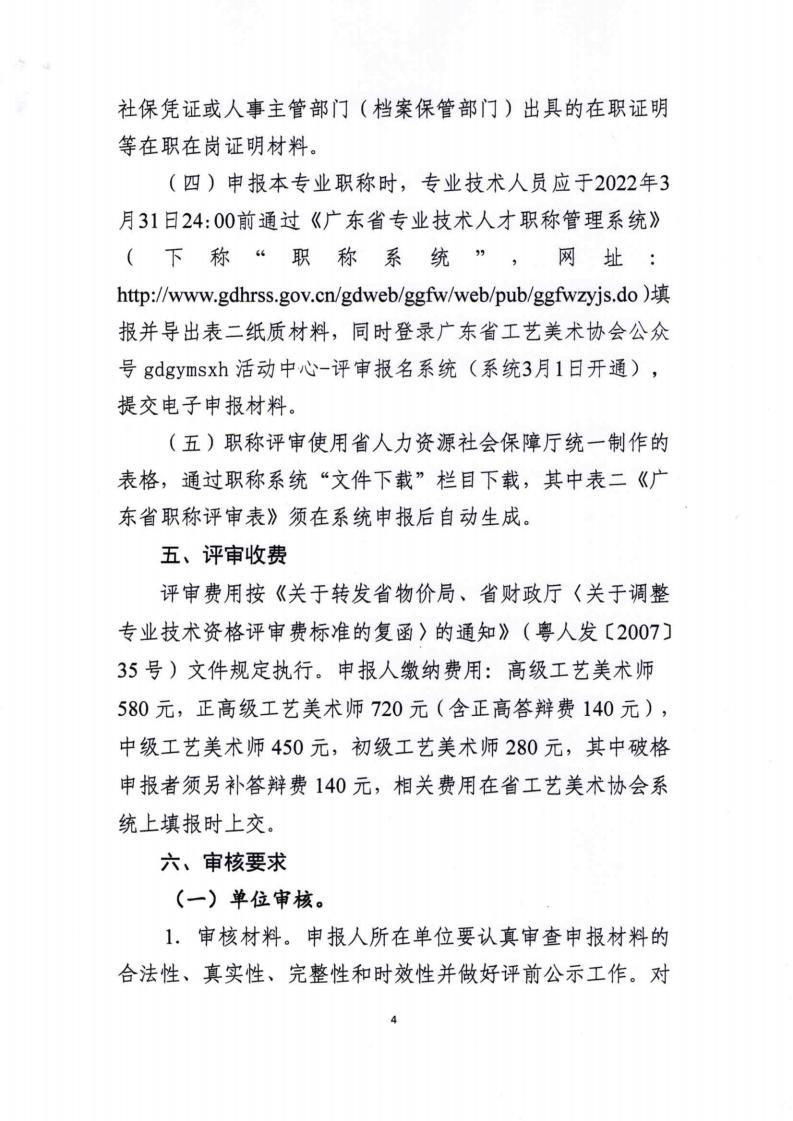 社保凭证或人事主管部门（档案保管部门）出具的在职证明等在职在岗证明材料。

（四）申报本专业职称时，专业技术人员应于2022年3月31日24:00前通过《广东省专业技术人才职称管理系统》（下称“职称系统”，网址：http://www.gdhrss.gov.cn/gdweb/ggfw/web/pub/ggfwzyjs.do）填报并导出表二纸质材料，同时登录广东省工艺美术协会公众号 gdgymsxh 活动中心-评审报名系统（系统3月1日开通），提交电子申报材料。

（五）职称评审使用省人力资源社会保障厅统一制作的表格，通过职称系统“文件下载”栏目下载，其中表二《广东省职称评审表》须在系统申报后自动生成。

五、评审收费

评审费用按《关于转发省物价局、省财政厅〈关于调整专业技术资格评审费标准的复函〉的通知》（粤人发〔2007〕35号）文件规定执行。申报人缴纳费用：高级工艺美术师580元，正高级工艺美术师720元（含正高答辩费140元），中级工艺美术师450元，初级工艺美术师280元，其中破格申报者须另补答辩费140元，相关费用在省工艺美术协会系统上填报时上交。

六、审核要求

（一）单位审核。

1. 审核材料。申报人所在单位要认真审查申报材料的合法性、真实性、完整性和时效性并做好评前公示工作。对

4